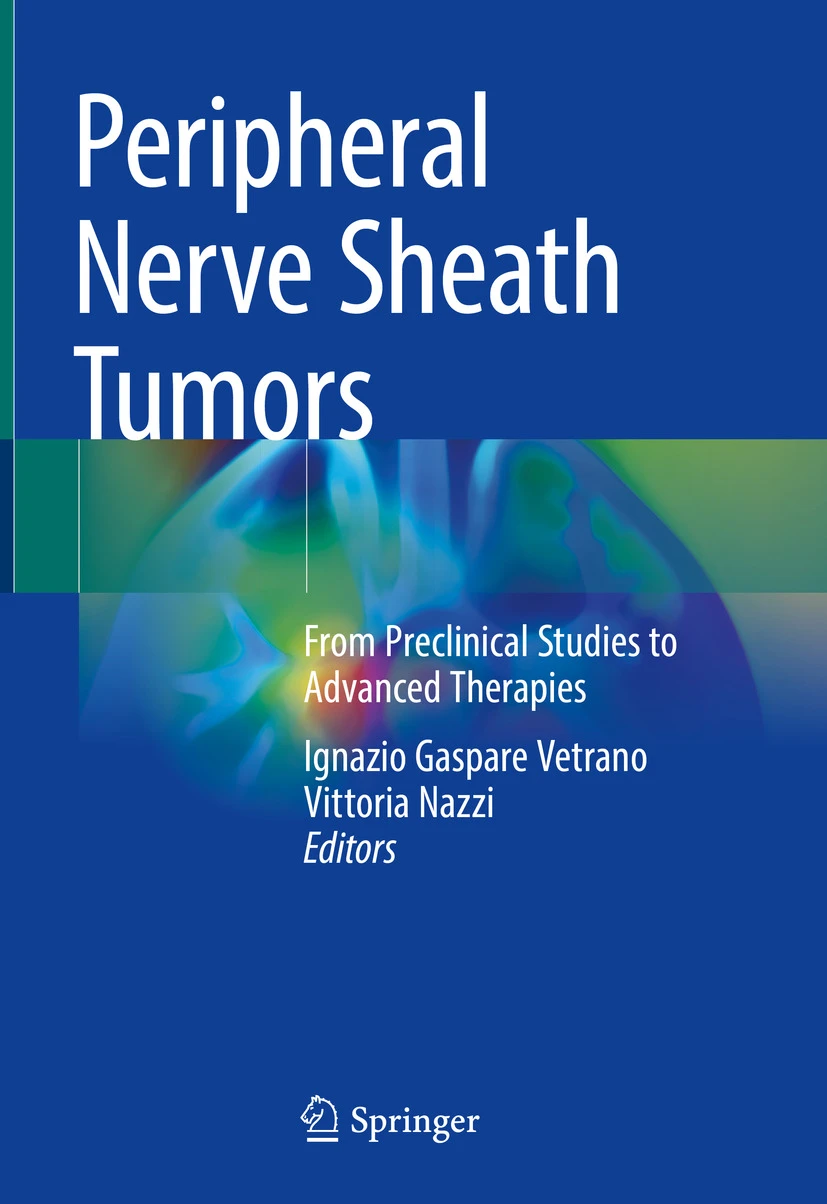 Peripheral
Nerve Sheath
Tumors

From Preclinical Studies to Advanced Therapies

Ignazio Gaspare Vetrano
Vittoria Nazzi
Editors

Springer